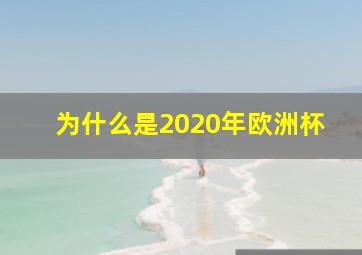 为什么是2020年欧洲杯